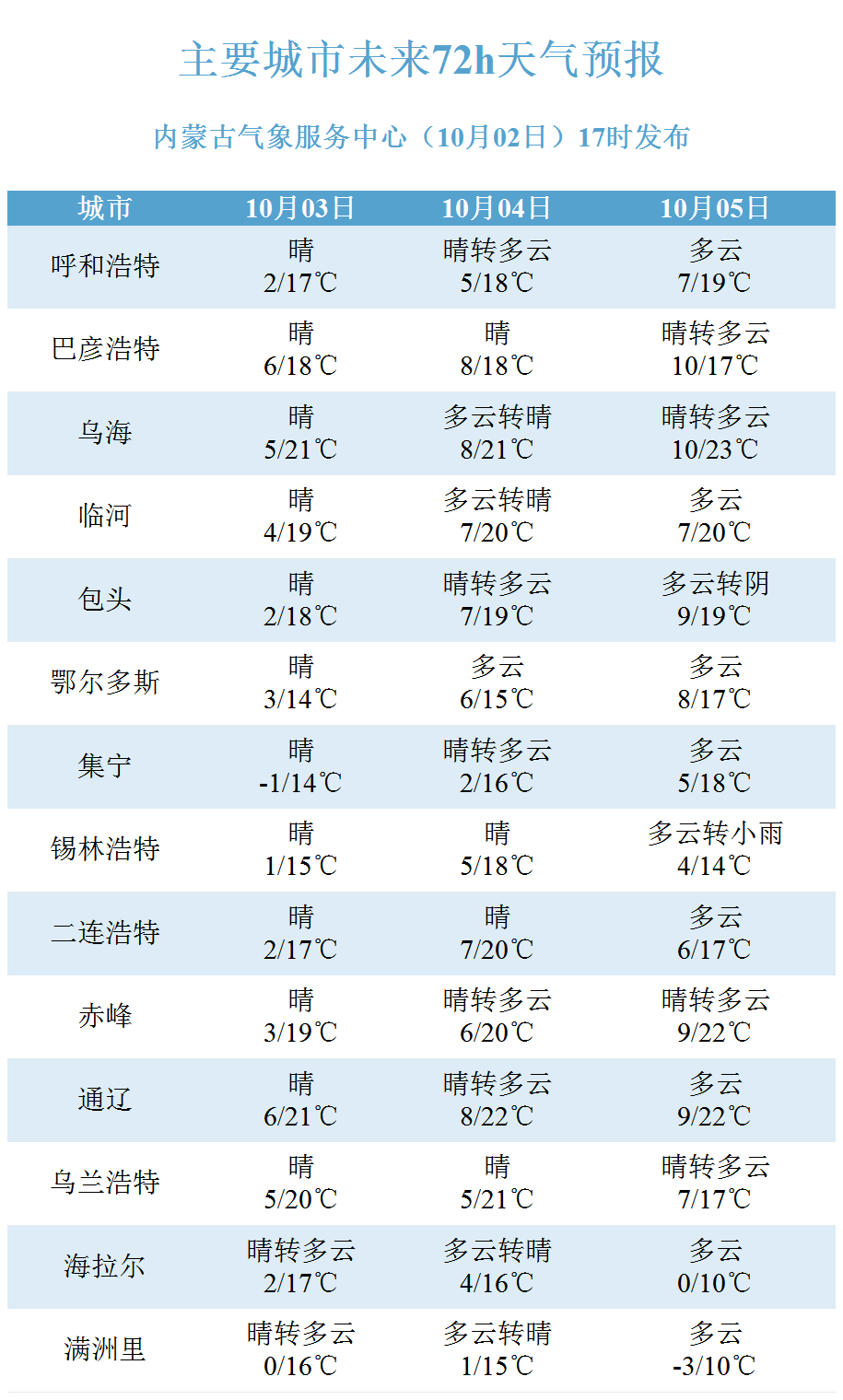 主要城市未来72h天气预报

内蒙古气象服务中心（10月02日）17时发布

| 城市 | 10月03日 | 10月04日 | 10月05日 |
|---|---|---|---|
| 呼和浩特 | 晴 2/17℃ | 晴转多云 5/18℃ | 多云 7/19℃ |
| 巴彦浩特 | 晴 6/18℃ | 晴 8/18℃ | 晴转多云 10/17℃ |
| 乌海 | 晴 5/21℃ | 多云转晴 8/21℃ | 晴转多云 10/23℃ |
| 临河 | 晴 4/19℃ | 多云转晴 7/20℃ | 多云 7/20℃ |
| 包头 | 晴 2/18℃ | 晴转多云 7/19℃ | 多云转阴 9/19℃ |
| 鄂尔多斯 | 晴 3/14℃ | 多云 6/15℃ | 多云 8/17℃ |
| 集宁 | 晴 -1/14℃ | 晴转多云 2/16℃ | 多云 5/18℃ |
| 锡林浩特 | 晴 1/15℃ | 晴 5/18℃ | 多云转小雨 4/14℃ |
| 二连浩特 | 晴 2/17℃ | 晴 7/20℃ | 多云 6/17℃ |
| 赤峰 | 晴 3/19℃ | 晴转多云 6/20℃ | 晴转多云 9/22℃ |
| 通辽 | 晴 6/21℃ | 晴转多云 8/22℃ | 多云 9/22℃ |
| 乌兰浩特 | 晴 5/20℃ | 晴 5/21℃ | 晴转多云 7/17℃ |
| 海拉尔 | 晴转多云 2/17℃ | 多云转晴 4/16℃ | 多云 0/10℃ |
| 满洲里 | 晴转多云 0/16℃ | 多云转晴 1/15℃ | 多云 -3/10℃ |